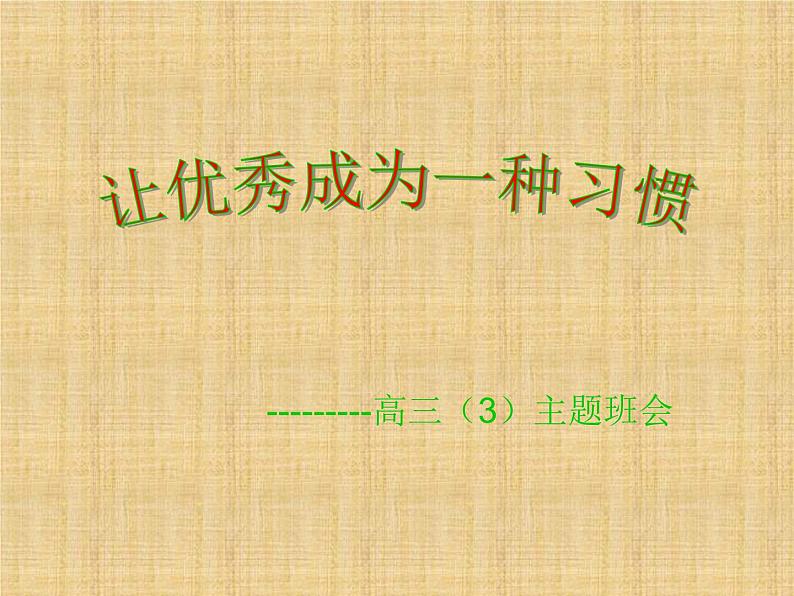 让优秀成为一种习惯

---------高三（3）主题班会